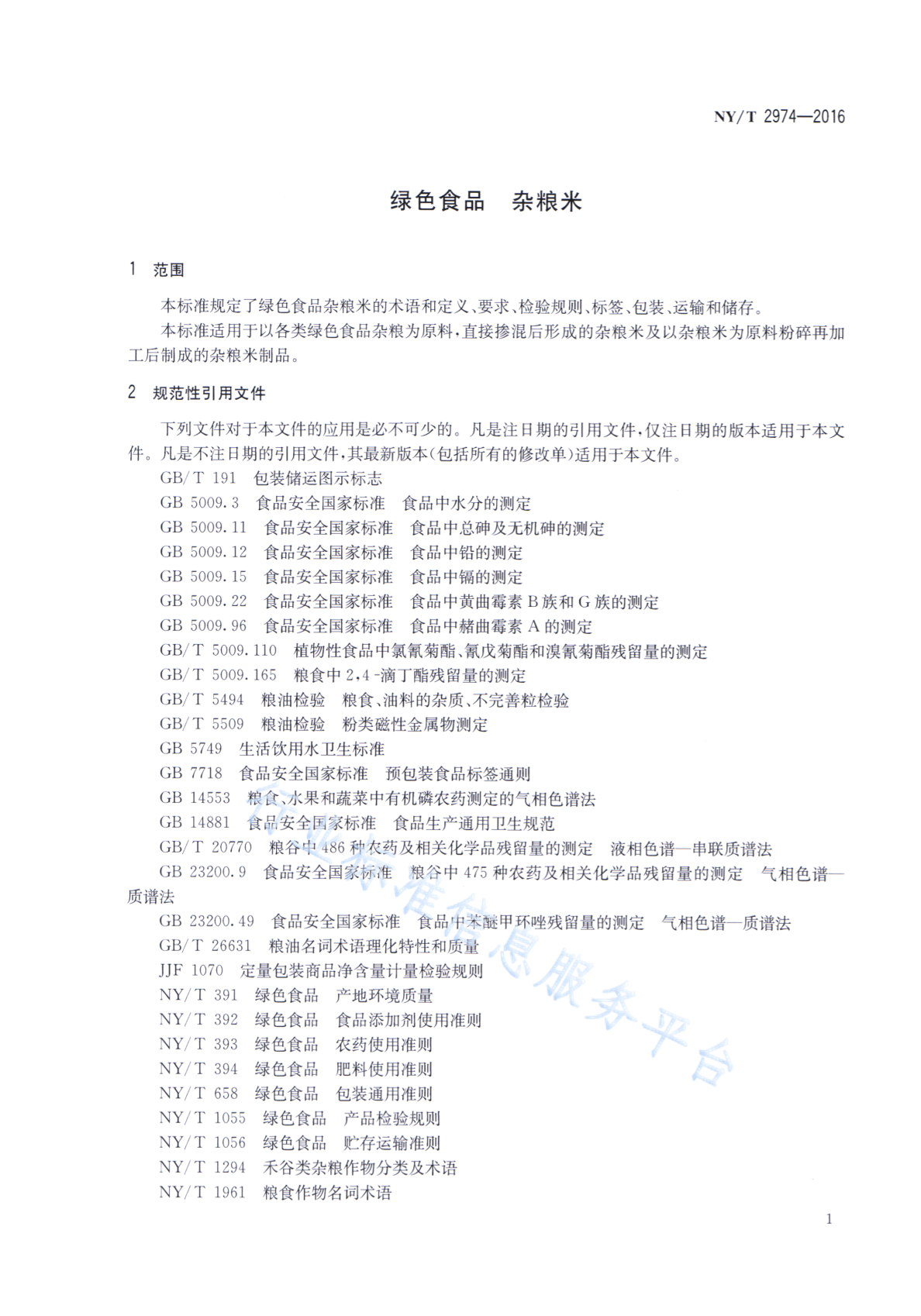 NY/T 2974—2016

绿色食品　杂粮米

1　范围

本标准规定了绿色食品杂粮米的术语和定义、要求、检验规则、标签、包装、运输和储存。

本标准适用于以各类绿色食品杂粮为原料，直接掺混后形成的杂粮米及以杂粮米为原料粉碎再加工后制成的杂粮米制品。

2　规范性引用文件

下列文件对于本文件的应用是必不可少的。凡是注日期的引用文件，仅注日期的版本适用于本文件。凡是不注日期的引用文件，其最新版本（包括所有的修改单）适用于本文件。

GB/T 191　包装储运图示标志
GB 5009.3　食品安全国家标准　食品中水分的测定
GB 5009.11　食品安全国家标准　食品中总砷及无机砷的测定
GB 5009.12　食品安全国家标准　食品中铅的测定
GB 5009.15　食品安全国家标准　食品中镉的测定
GB 5009.22　食品安全国家标准　食品中黄曲霉素 B 族和 G 族的测定
GB 5009.96　食品安全国家标准　食品中赭曲霉素 A 的测定
GB/T 5009.110　植物性食品中氯氰菊酯、氰戊菊酯和溴氰菊酯残留量的测定
GB/T 5009.165　粮食中 2,4-滴丁酯残留量的测定
GB/T 5494　粮油检验　粮食、油料的杂质、不完善粒检验
GB/T 5509　粮油检验　粉类磁性金属物测定
GB 5749　生活饮用水卫生标准
GB 7718　食品安全国家标准　预包装食品标签通则
GB 14553　粮食、水果和蔬菜中有机磷农药测定的气相色谱法
GB 14881　食品安全国家标准　食品生产通用卫生规范
GB/T 20770　粮谷中 486 种农药及相关化学品残留量的测定　液相色谱—串联质谱法
GB 23200.9　食品安全国家标准　粮谷中 475 种农药及相关化学品残留量的测定　气相色谱—质谱法
GB 23200.49　食品安全国家标准　食品中苯醚甲环唑残留量的测定　气相色谱—质谱法
GB/T 26631　粮油名词术语理化特性和质量
JJF 1070　定量包装商品净含量计量检验规则
NY/T 391　绿色食品　产地环境质量
NY/T 392　绿色食品　食品添加剂使用准则
NY/T 393　绿色食品　农药使用准则
NY/T 394　绿色食品　肥料使用准则
NY/T 658　绿色食品　包装通用准则
NY/T 1055　绿色食品　产品检验规则
NY/T 1056　绿色食品　贮存运输准则
NY/T 1294　禾谷类杂粮作物分类及术语
NY/T 1961　粮食作物名词术语

行业标准信息服务平台

1